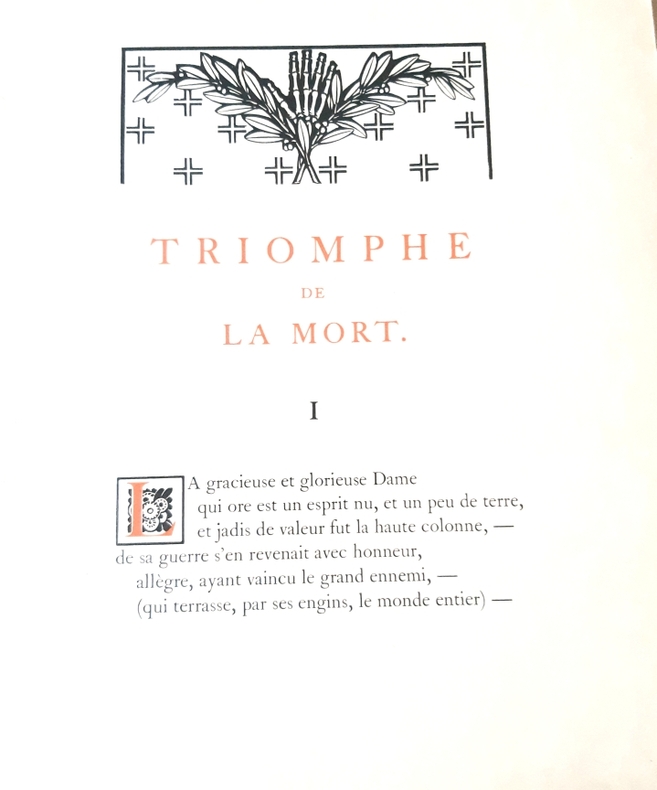 TRIOMPHE
DE
LA MORT.

I

LA gracieuse et glorieuse Dame
qui ore est un esprit nu, et un peu de terre,
et jadis de valeur fut la haute colonne, —
de sa guerre s'en revenait avec honneur,
allègre, ayant vaincu le grand ennemi, —
(qui terrasse, par ses engins, le monde entier) —